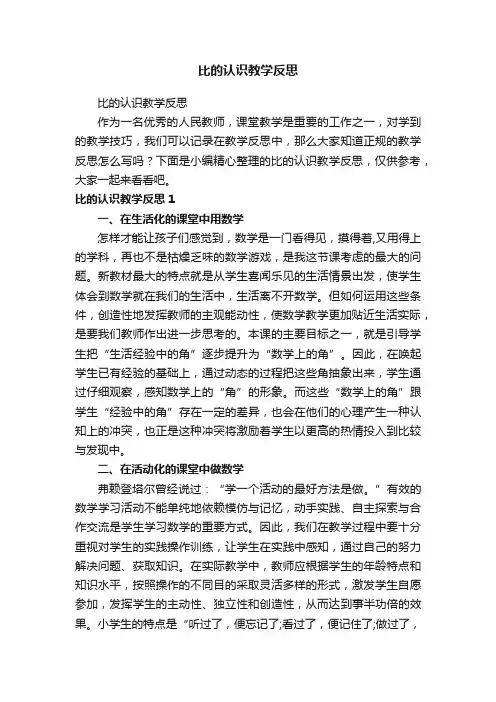 比的认识教学反思

比的认识教学反思

作为一名优秀的人民教师，课堂教学是重要的工作之一，对学到的教学技巧，我们可以记录在教学反思中，那么大家知道正规的教学反思怎么写吗？下面是小编精心整理的比的认识教学反思，仅供参考，大家一起来看看吧。

比的认识教学反思 1

一、在生活化的课堂中用数学

怎样才能让孩子们感觉到，数学是一门看得见，摸得着,又用得上的学科，再也不是枯燥乏味的数学游戏，是我这节课考虑的最大的问题。新教材最大的特点就是从学生喜闻乐见的生活情景出发，使学生体会到数学就在我们的生活中，生活离不开数学。但如何运用这些条件，创造性地发挥教师的主观能动性，使数学教学更加贴近生活实际，是要我们教师作出进一步思考的。本课的主要目标之一，就是引导学生把“生活经验中的角”逐步提升为“数学上的角”。因此，在唤起学生已有经验的基础上，通过动态的过程把这些角抽象出来，学生通过仔细观察，感知数学上的“角”的形象。而这些“数学上的角”跟学生“经验中的角”存在一定的差异，也会在他们的心理产生一种认知上的冲突，也正是这种冲突将激励着学生以更高的热情投入到比较与发现中。

二、在活动化的课堂中做数学

弗赖登塔尔曾经说过：“学一个活动的最好方法是做。”有效的数学学习活动不能单纯地依赖模仿与记忆，动手实践、自主探索与合作交流是学生学习数学的重要方式。因此，我们在教学过程中要十分重视对学生的实践操作训练，让学生在实践中感知，通过自己的努力解决问题、获取知识。在实际教学中，教师应根据学生的年龄特点和知识水平，按照操作的不同目的采取灵活多样的形式，激发学生自愿参加，发挥学生的主动性、独立性和创造性，从而达到事半功倍的效果。小学生的特点是“听过了，便忘记了;看过了，便记住了;做过了，